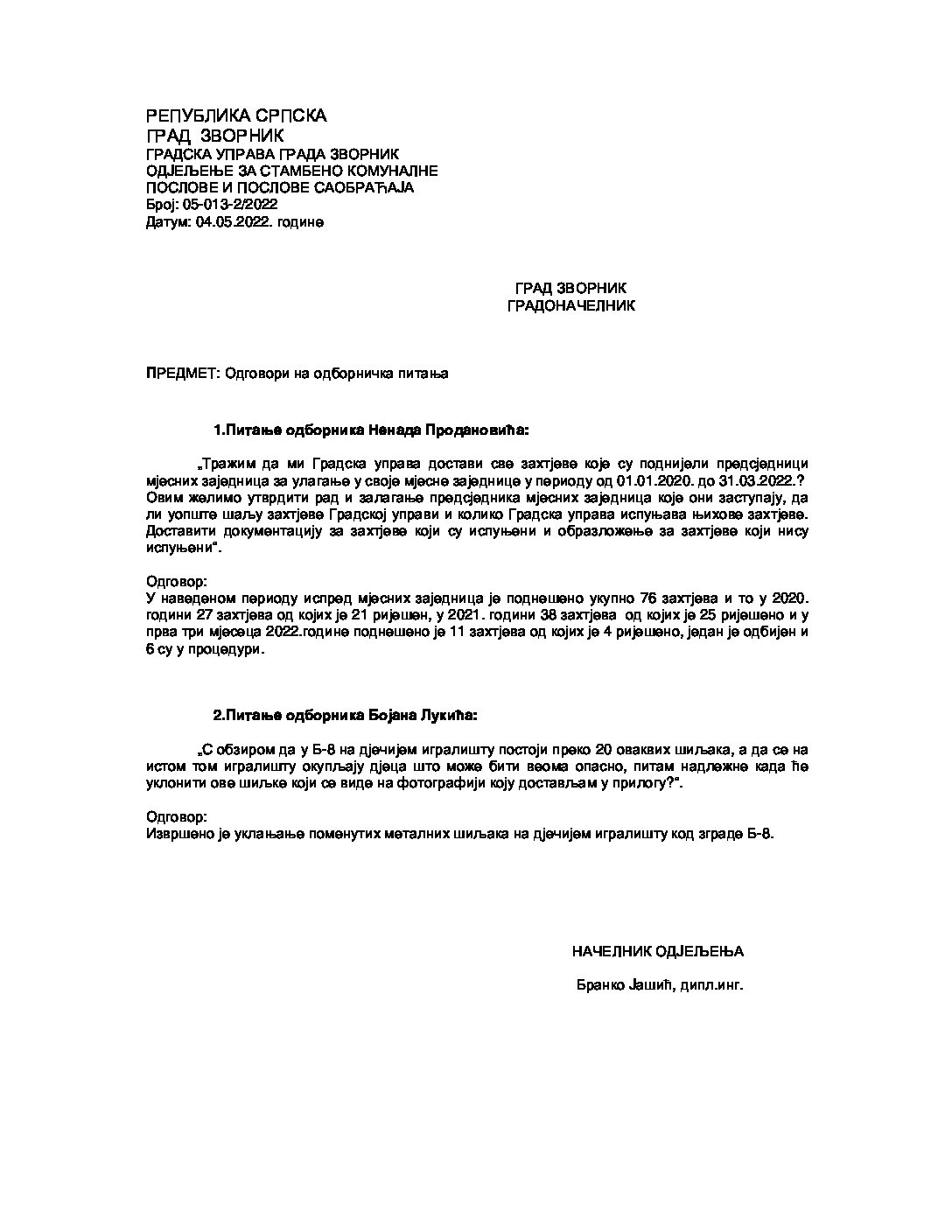 РЕПУБЛИКА СРПСКА
ГРАД ЗВОРНИК
ГРАДСКА УПРАВА ГРАДА ЗВОРНИК
ОДЈЕЉЕЊЕ ЗА СТАМБЕНО КОМУНАЛНЕ
ПОСЛОВЕ И ПОСЛОВЕ САОБРАЋАЈА
Број: 05-013-2/2022
Датум: 04.05.2022. године

ГРАД ЗВОРНИК
ГРАДОНАЧЕЛНИК

ПРЕДМЕТ: Одговори на одборничка питања

1.Питање одборника Ненада Продановића:

„Тражим да ми Градска управа достави све захтјеве које су поднијели предсједници мјесних заједница за улагање у своје мјесне заједнице у периоду од 01.01.2020. до 31.03.2022.? Овим желимо утврдити рад и залагање предсједника мјесних заједница које они заступају, да ли уопште шаљу захтјеве Градској управи и колико Градска управа испуњава њихове захтјеве. Доставити документацију за захтјеве који су испуњени и образложење за захтјеве који нису испуњени".

Одговор:
У наведеном периоду испред мјесних заједница је поднешено укупно 76 захтјева и то у 2020. години 27 захтјева од којих је 21 ријешен, у 2021. години 38 захтјева од којих је 25 ријешено и у прва три мјесеца 2022.године поднешено је 11 захтјева од којих је 4 ријешено, један је одбијен и 6 су у процедури.

2.Питање одборника Бојана Лукића:

„С обзиром да у Б-8 на дјечијем игралишту постоји преко 20 оваквих шиљака, а да се на истом том игралишту окупљају дјеца што може бити веома опасно, питам надлежне када ће уклонити ове шиљке који се виде на фотографији коју достављам у прилогу?".

Одговор:
Извршено је уклањање поменутих металних шиљака на дјечијем игралишту код зграде Б-8.

НАЧЕЛНИК ОДЈЕЉЕЊА

Бранко Јашић, дипл.инг.